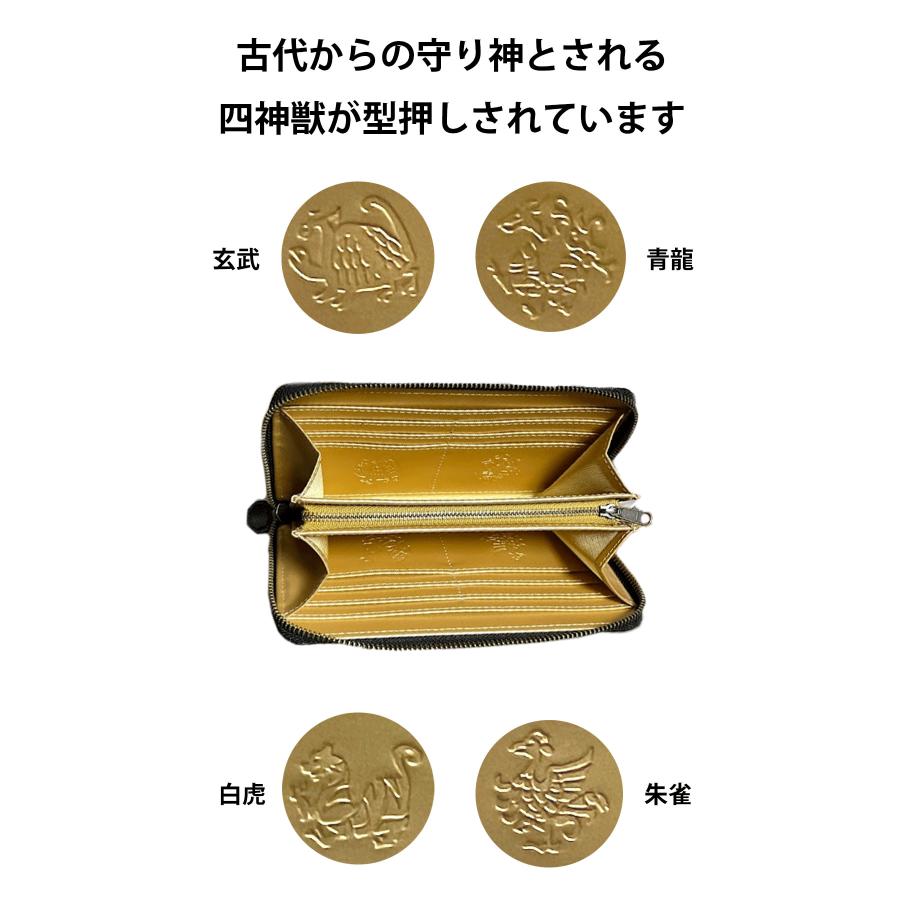 古代からの守り神とされる
四神獣が型押しされています

玄武

青龍

白虎

朱雀